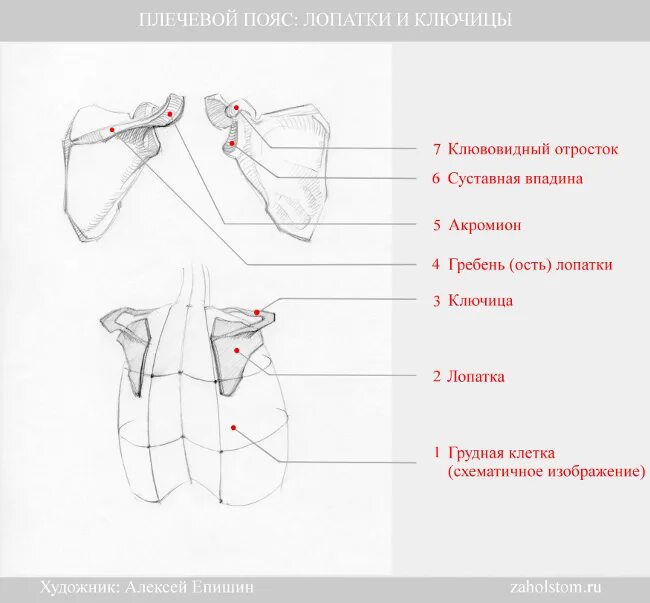 ПЛЕЧЕВОЙ ПОЯС: ЛОПАТКИ И КЛЮЧИЦЫ

7 Клювовидный отросток

6 Суставная впадина

5 Акромион

4 Гребень (ость) лопатки

3 Ключица

2 Лопатка

1 Грудная клетка (схематичное изображение)

Художник: Алексей Епишин

zaholstom.ru